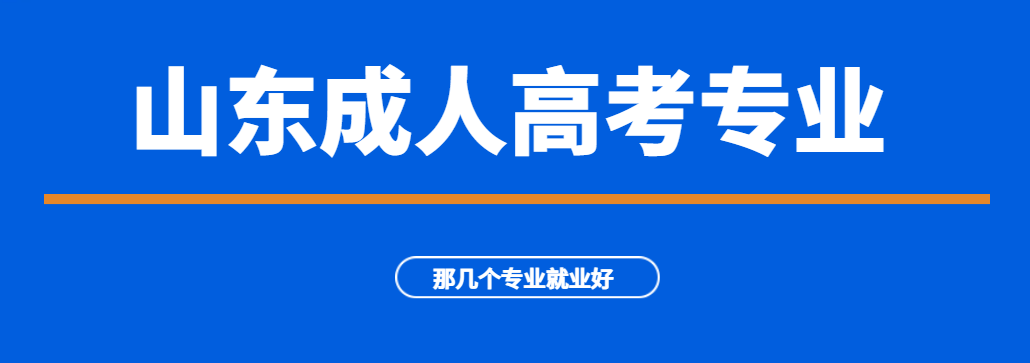 山东成人高考专业

那几个专业就业好